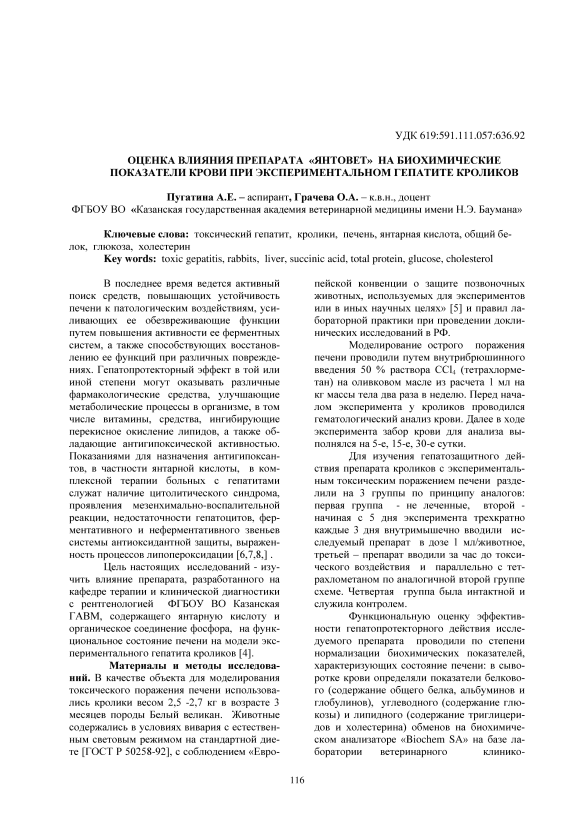 УДК 619:591.111.057:636.92

ОЦЕНКА ВЛИЯНИЯ ПРЕПАРАТА «ЯНТОВЕТ» НА БИОХИМИЧЕСКИЕ ПОКАЗАТЕЛИ КРОВИ ПРИ ЭКСПЕРИМЕНТАЛЬНОМ ГЕПАТИТЕ КРОЛИКОВ

Пугатина А.Е. – аспирант, Грачева О.А. – к.в.н., доцент
ФГБОУ ВО «Казанская государственная академия ветеринарной медицины имени Н.Э. Баумана»

Ключевые слова: токсический гепатит, кролики, печень, янтарная кислота, общий белок, глюкоза, холестерин
Key words: toxic gepatitis, rabbits, liver, succinic acid, total protein, glucose, cholesterol

В последнее время ведется активный поиск средств, повышающих устойчивость печени к патологическим воздействиям, усиливающих ее обезвреживающие функции путем повышения активности ее ферментных систем, а также способствующих восстановлению ее функций при различных повреждениях. Гепатопротекторный эффект в той или иной степени могут оказывать различные фармакологические средства, улучшающие метаболические процессы в организме, в том числе витамины, средства, ингибирующие перекисное окисление липидов, а также обладающие антигипоксической активностью. Показаниями для назначения антигипоксантов, в частности янтарной кислоты, в комплексной терапии больных с гепатитами служат наличие цитолитического синдрома, проявления мезенхимально-воспалительной реакции, недостаточности гепатоцитов, ферментативного и неферментативного звеньев системы антиоксидантной защиты, выраженность процессов липопероксидации [6,7,8,] .

Цель настоящих исследований - изучить влияние препарата, разработанного на кафедре терапии и клинической диагностики с рентгенологией ФГБОУ ВО Казанская ГАВМ, содержащего янтарную кислоту и органическое соединение фосфора, на функциональное состояние печени на модели экспериментального гепатита кроликов [4].

Материалы и методы исследований. В качестве объекта для моделирования токсического поражения печени использовались кролики весом 2,5 -2,7 кг в возрасте 3 месяцев породы Белый великан. Животные содержались в условиях вивария с естественным световым режимом на стандартной диете [ГОСТ Р 50258-92], с соблюдением «Европейской конвенции о защите позвоночных животных, используемых для экспериментов или в иных научных целях» [5] и правил лабораторной практики при проведении доклинических исследований в РФ.

Моделирование острого поражения печени проводили путем внутрибрюшинного введения 50 % раствора $CCl_4$ (тетрахлорметан) на оливковом масле из расчета 1 мл на кг массы тела два раза в неделю. Перед началом эксперимента у кроликов проводился гематологический анализ крови. Далее в ходе эксперимента забор крови для анализа выполнялся на 5-е, 15-е, 30-е сутки.

Для изучения гепатозащитного действия препарата кроликов с экспериментальным токсическим поражением печени разделили на 3 группы по принципу аналогов: первая группа - не леченные, второй - начиная с 5 дня эксперимента трехкратно каждые 3 дня внутримышечно вводили исследуемый препарат в дозе 1 мл/животное, третьей – препарат вводили за час до токсического воздействия и параллельно с тетрахлометаном по аналогичной второй группе схеме. Четвертая группа была интактной и служила контролем.

Функциональную оценку эффективности гепатопротекторного действия исследуемого препарата проводили по степени нормализации биохимических показателей, характеризующих состояние печени: в сыворотке крови определяли показатели белкового (содержание общего белка, альбуминов и глобулинов), углеводного (содержание глюкозы) и липидного (содержание триглицеридов и холестерина) обменов на биохимическом анализаторе «Biochem SA» на базе лаборатории ветеринарного клинико-

116